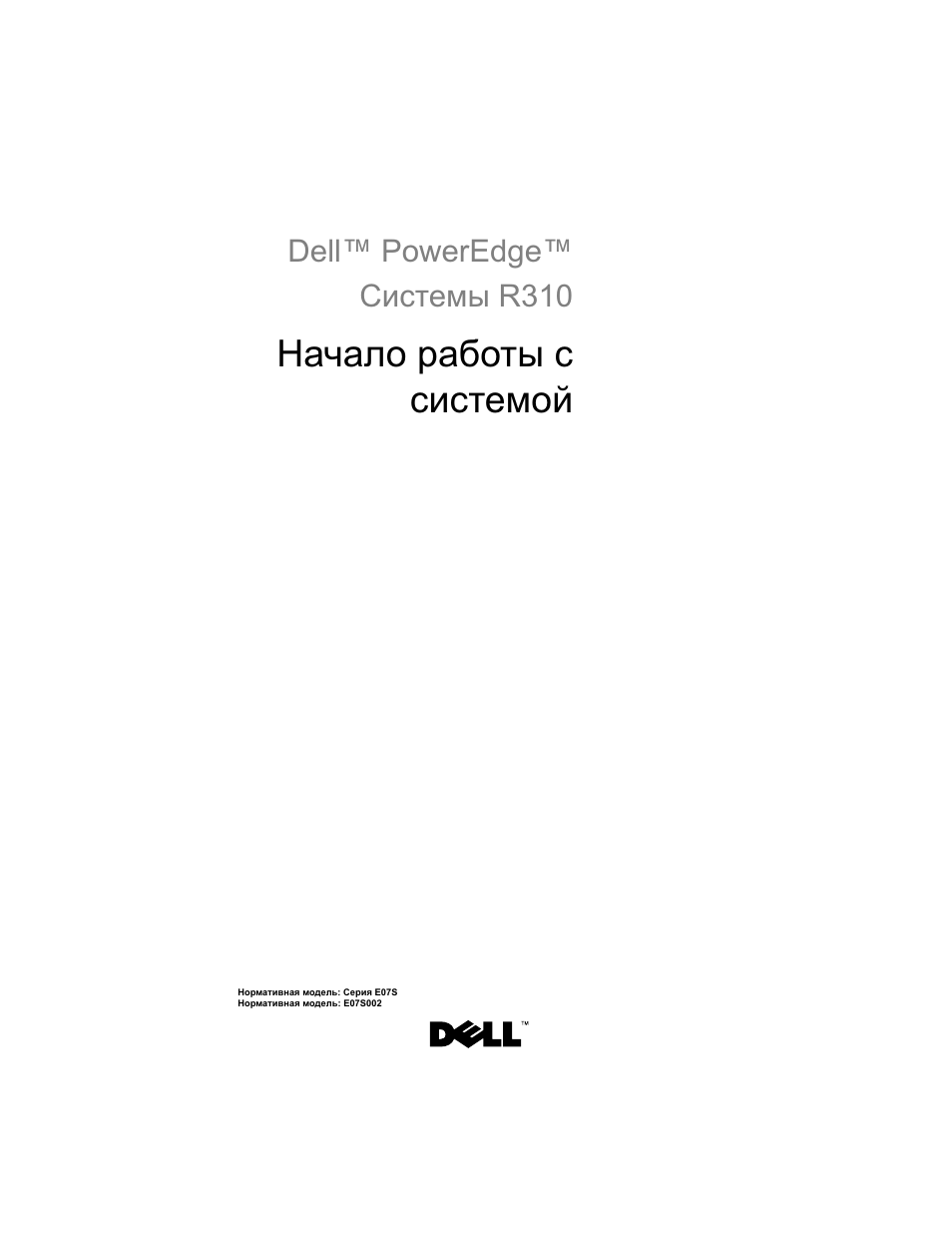 Dell™ PowerEdge™
Системы R310

Начало работы с системой

Нормативная модель: Серия E07S
Нормативная модель: E07S002

DELL™